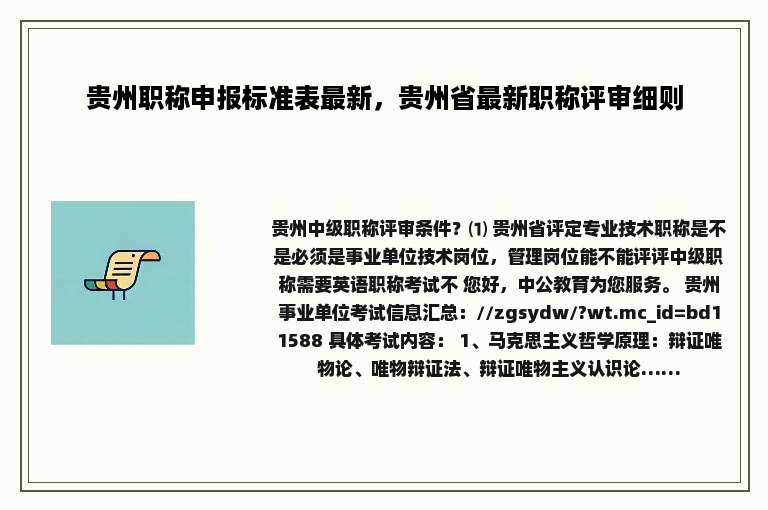 贵州职称申报标准表最新，贵州省最新职称评审细则

贵州中级职称评审条件？⑴ 贵州省评定专业技术职称是不是必须是事业单位技术岗位，管理岗位能不能评评中级职称需要英语职称考试不 您好，中公教育为您服务。 贵州事业单位考试信息汇总：//zgsydw/?wt.mc_id=bd11588 具体考试内容： 1、马克思主义哲学原理：辩证唯物论、唯物辩证法、辩证唯物主义认识论......